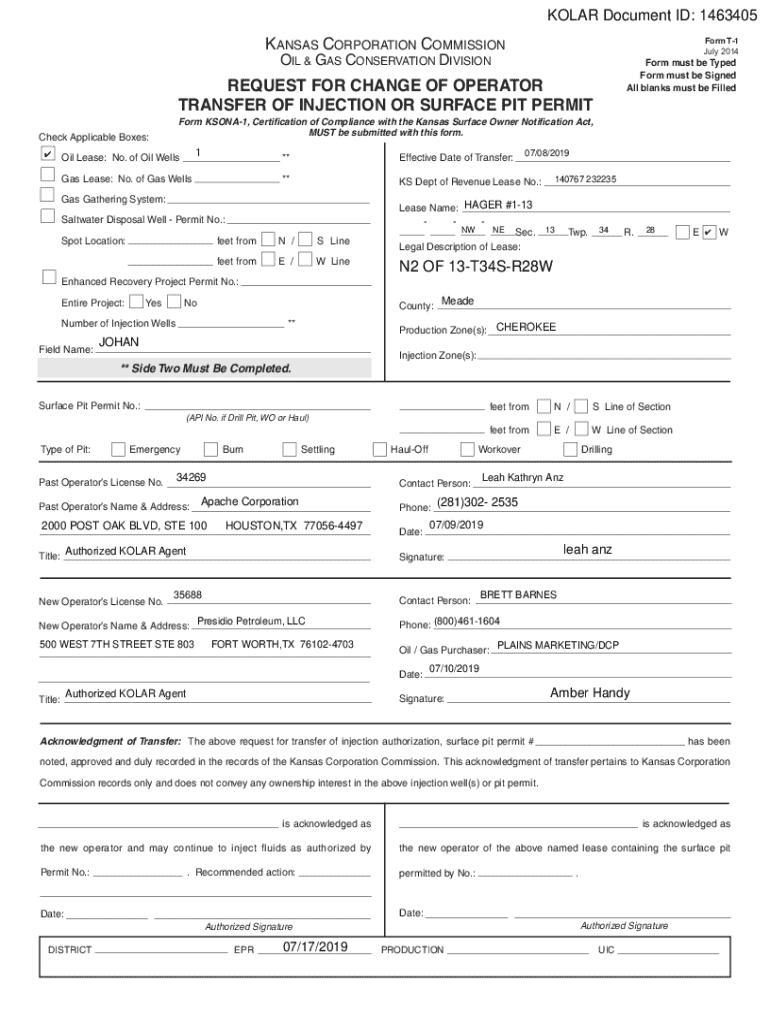 KOLAR Document ID: 1463405

KANSAS CORPORATION COMMISSION
OIL & GAS CONSERVATION DIVISION

Form T-1
July 2014
Form must be Typed
Form must be Signed
All blanks must be Filled

REQUEST FOR CHANGE OF OPERATOR
TRANSFER OF INJECTION OR SURFACE PIT PERMIT

Form KSONA-1, Certification of Compliance with the Kansas Surface Owner Notification Act, MUST be submitted with this form.

Check Applicable Boxes:

✔ Oil Lease: No. of Oil Wells 1 **
Gas Lease: No. of Gas Wells **
Gas Gathering System:
Saltwater Disposal Well - Permit No.:
Spot Location: feet from N / S Line
feet from E / W Line
Enhanced Recovery Project Permit No.:
Entire Project: Yes No
Number of Injection Wells **
Field Name: JOHAN
** Side Two Must Be Completed.

Effective Date of Transfer: 07/08/2019
KS Dept of Revenue Lease No.: 140767 232235
Lease Name: HAGER #1-13
- - - NW NE Sec. 13 Twp. 34 R. 28 E ✔ W
Legal Description of Lease:
N2 OF 13-T34S-R28W
County: Meade
Production Zone(s): CHEROKEE
Injection Zone(s):

Surface Pit Permit No.:
(API No. if Drill Pit, WO or Haul)
feet from N / S Line of Section
feet from E / W Line of Section
Type of Pit: Emergency Burn Settling Haul-Off Workover Drilling

Past Operator's License No. 34269
Past Operator's Name & Address: Apache Corporation
2000 POST OAK BLVD, STE 100 HOUSTON,TX 77056-4497
Title: Authorized KOLAR Agent

Contact Person: Leah Kathryn Anz
Phone: (281)302- 2535
Date: 07/09/2019
Signature: leah anz

New Operator's License No. 35688
New Operator's Name & Address: Presidio Petroleum, LLC
500 WEST 7TH STREET STE 803 FORT WORTH,TX 76102-4703
Title: Authorized KOLAR Agent

Contact Person: BRETT BARNES
Phone: (800)461-1604
Oil / Gas Purchaser: PLAINS MARKETING/DCP
Date: 07/10/2019
Signature: Amber Handy

Acknowledgment of Transfer: The above request for transfer of injection authorization, surface pit permit # has been noted, approved and duly recorded in the records of the Kansas Corporation Commission. This acknowledgment of transfer pertains to Kansas Corporation Commission records only and does not convey any ownership interest in the above injection well(s) or pit permit.

is acknowledged as
the new operator and may continue to inject fluids as authorized by
Permit No.: . Recommended action:
Date:
Authorized Signature

is acknowledged as
the new operator of the above named lease containing the surface pit
permitted by No.: .
Date:
Authorized Signature

DISTRICT EPR 07/17/2019 PRODUCTION UIC